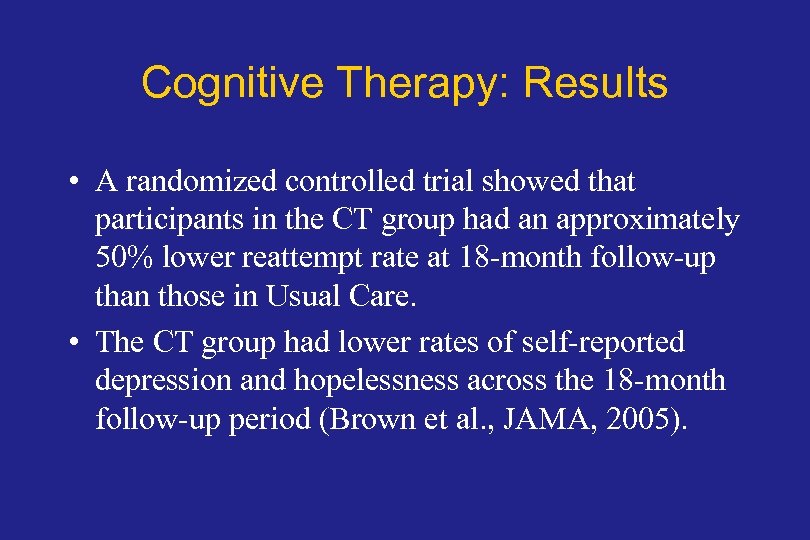 Cognitive Therapy: Results

• A randomized controlled trial showed that participants in the CT group had an approximately 50% lower reattempt rate at 18-month follow-up than those in Usual Care.

• The CT group had lower rates of self-reported depression and hopelessness across the 18-month follow-up period (Brown et al., JAMA, 2005).